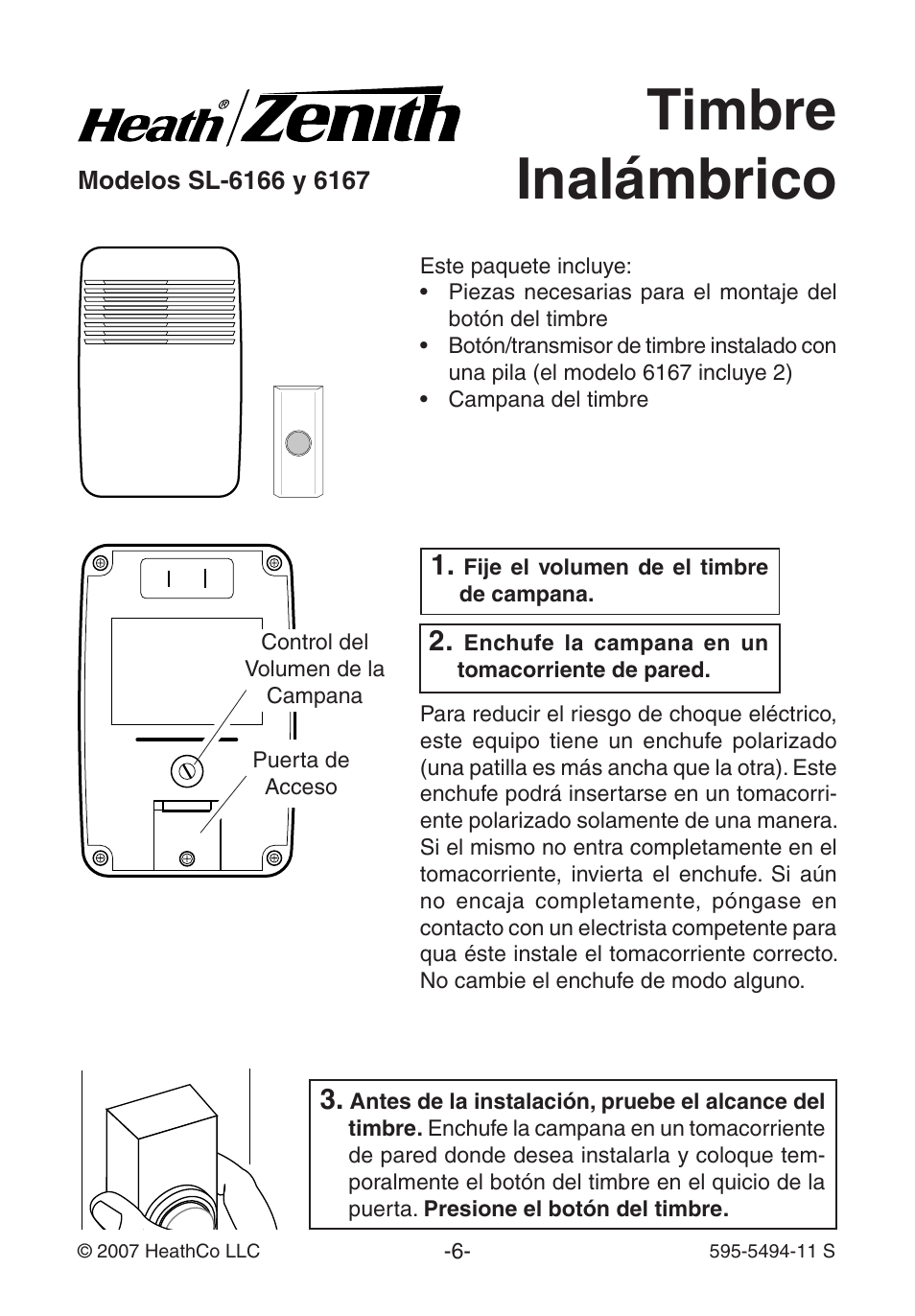 Heath® Zenith

Modelos SL-6166 y 6167

Timbre Inalámbrico

Este paquete incluye:
• Piezas necesarias para el montaje del botón del timbre
• Botón/transmisor de timbre instalado con una pila (el modelo 6167 incluye 2)
• Campana del timbre

Control del Volumen de la Campana

Puerta de Acceso

1. Fije el volumen de el timbre de campana.

2. Enchufe la campana en un tomacorriente de pared.

Para reducir el riesgo de choque eléctrico, este equipo tiene un enchufe polarizado (una patilla es más ancha que la otra). Este enchufe podrá insertarse en un tomacorriente polarizado solamente de una manera. Si el mismo no entra completamente en el tomacorriente, invierta el enchufe. Si aún no encaja completamente, póngase en contacto con un electrista competente para qua éste instale el tomacorriente correcto. No cambie el enchufe de modo alguno.

3. Antes de la instalación, pruebe el alcance del timbre. Enchufe la campana en un tomacorriente de pared donde desea instalarla y coloque temporalmente el botón del timbre en el quicio de la puerta. Presione el botón del timbre.

© 2007 HeathCo LLC -6- 595-5494-11 S